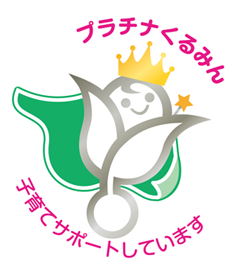 プラチナくるみん

子育てサポートしています